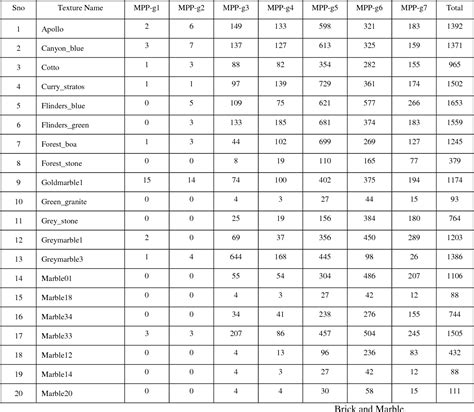 | Sno | Texture Name | MPP-g1 | MPP-g2 | MPP-g3 | MPP-g4 | MPP-g5 | MPP-g6 | MPP-g7 | Total |
|---|---|---|---|---|---|---|---|---|---|
| 1 | Apollo | 2 | 6 | 149 | 133 | 598 | 321 | 183 | 1392 |
| 2 | Canyon_blue | 3 | 7 | 137 | 127 | 613 | 325 | 159 | 1371 |
| 3 | Cotto | 1 | 3 | 88 | 82 | 354 | 282 | 155 | 965 |
| 4 | Curry_stratos | 1 | 1 | 97 | 139 | 729 | 361 | 174 | 1502 |
| 5 | Flinders_blue | 0 | 5 | 109 | 75 | 621 | 577 | 266 | 1653 |
| 6 | Flinders_green | 0 | 3 | 133 | 185 | 681 | 374 | 183 | 1559 |
| 7 | Forest_boa | 1 | 3 | 44 | 102 | 699 | 269 | 127 | 1245 |
| 8 | Forest_stone | 0 | 0 | 8 | 19 | 110 | 165 | 77 | 379 |
| 9 | Goldmarble1 | 15 | 14 | 74 | 100 | 402 | 375 | 194 | 1174 |
| 10 | Green_granite | 0 | 0 | 4 | 3 | 27 | 44 | 15 | 93 |
| 11 | Grey_stone | 0 | 0 | 25 | 19 | 156 | 384 | 180 | 764 |
| 12 | Greymarble1 | 2 | 0 | 69 | 37 | 356 | 450 | 289 | 1203 |
| 13 | Greymarble3 | 1 | 4 | 644 | 168 | 445 | 98 | 26 | 1386 |
| 14 | Marble01 | 0 | 0 | 55 | 54 | 304 | 486 | 207 | 1106 |
| 15 | Marble18 | 0 | 0 | 4 | 3 | 27 | 42 | 12 | 88 |
| 16 | Marble34 | 0 | 0 | 34 | 41 | 238 | 276 | 155 | 744 |
| 17 | Marble33 | 3 | 3 | 207 | 86 | 457 | 504 | 245 | 1505 |
| 18 | Marble12 | 0 | 0 | 4 | 13 | 96 | 236 | 83 | 432 |
| 19 | Marble14 | 0 | 0 | 4 | 3 | 27 | 42 | 12 | 88 |
| 20 | Marble20 | 0 | 0 | 4 | 4 | 30 | 58 | 15 | 111 |

Brick and Marble